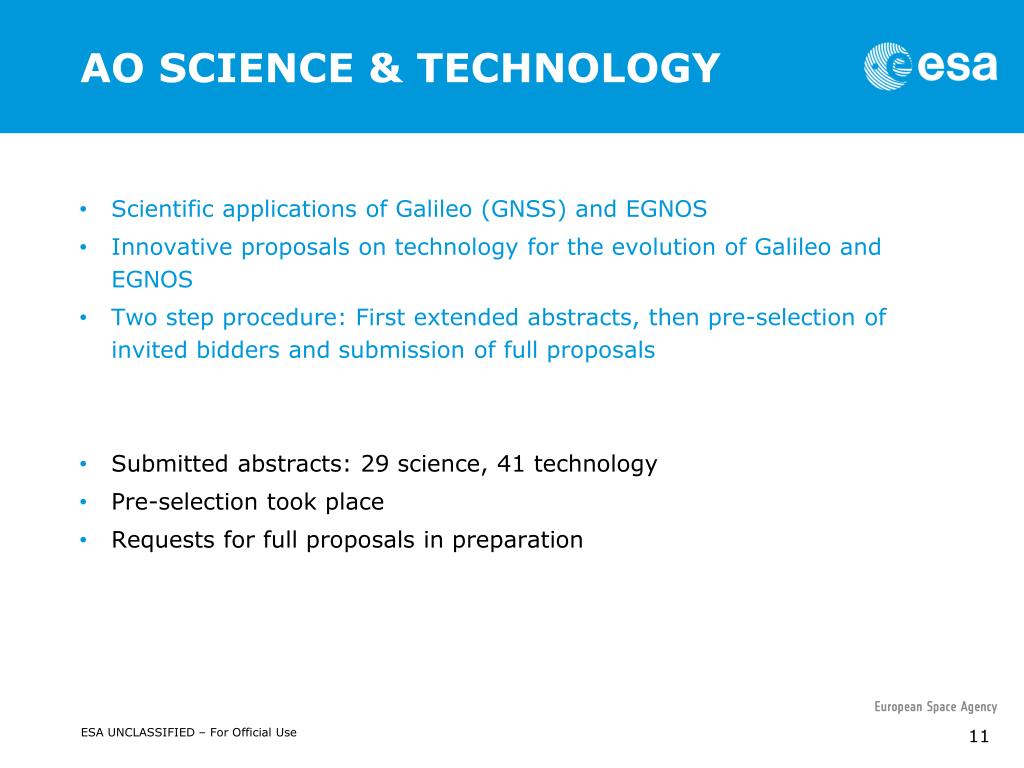 AO SCIENCE & TECHNOLOGY

esa

• Scientific applications of Galileo (GNSS) and EGNOS
• Innovative proposals on technology for the evolution of Galileo and EGNOS
• Two step procedure: First extended abstracts, then pre-selection of invited bidders and submission of full proposals

• Submitted abstracts: 29 science, 41 technology
• Pre-selection took place
• Requests for full proposals in preparation

European Space Agency

ESA UNCLASSIFIED – For Official Use

11